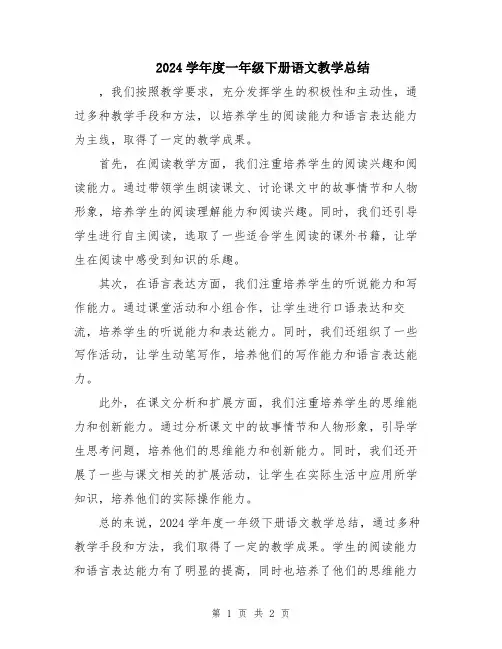 2024 学年度一年级下册语文教学总结

，我们按照教学要求，充分发挥学生的积极性和主动性，通过多种教学手段和方法，以培养学生的阅读能力和语言表达能力为主线，取得了一定的教学成果。

首先，在阅读教学方面，我们注重培养学生的阅读兴趣和阅读能力。通过带领学生朗读课文、讨论课文中的故事情节和人物形象，培养学生的阅读理解能力和阅读兴趣。同时，我们还引导学生进行自主阅读，选取了一些适合学生阅读的课外书籍，让学生在阅读中感受到知识的乐趣。

其次，在语言表达方面，我们注重培养学生的听说能力和写作能力。通过课堂活动和小组合作，让学生进行口语表达和交流，培养学生的听说能力和表达能力。同时，我们还组织了一些写作活动，让学生动笔写作，培养他们的写作能力和语言表达能力。

此外，在课文分析和扩展方面，我们注重培养学生的思维能力和创新能力。通过分析课文中的故事情节和人物形象，引导学生思考问题，培养他们的思维能力和创新能力。同时，我们还开展了一些与课文相关的扩展活动，让学生在实际生活中应用所学知识，培养他们的实际操作能力。

总的来说，2024 学年度一年级下册语文教学总结，通过多种教学手段和方法，我们取得了一定的教学成果。学生的阅读能力和语言表达能力有了明显的提高，同时也培养了他们的思维能力

第 1 页 共 2 页